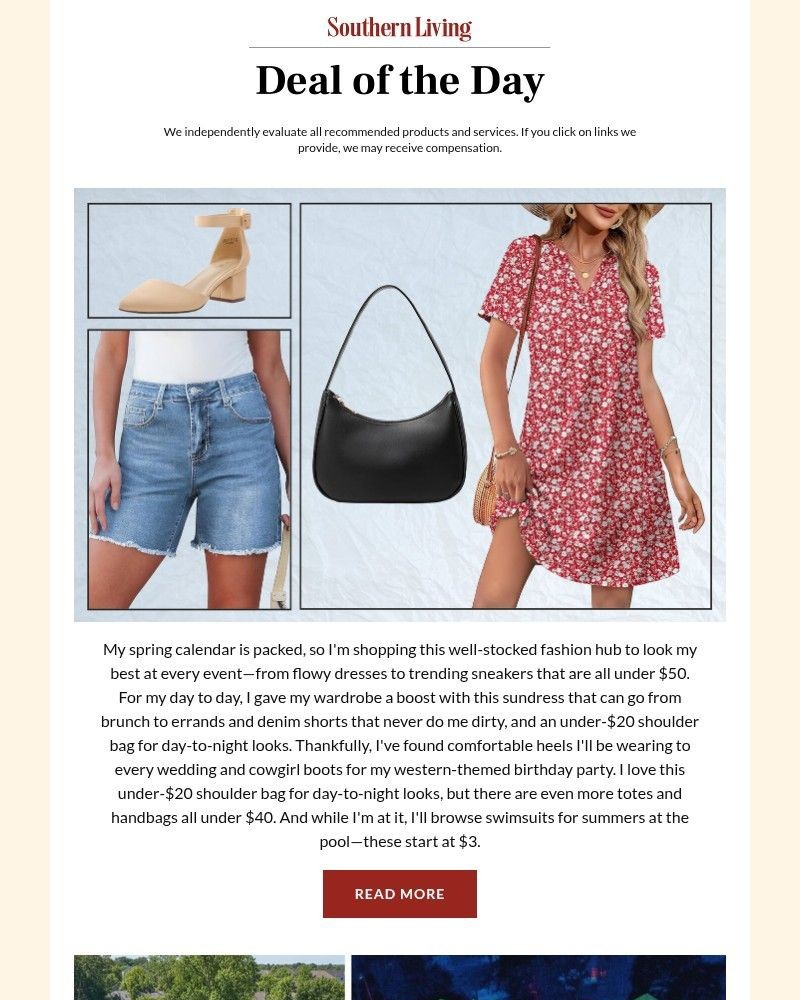 Southern Living

Deal of the Day

We independently evaluate all recommended products and services. If you click on links we provide, we may receive compensation.

My spring calendar is packed, so I'm shopping this well-stocked fashion hub to look my best at every event—from flowy dresses to trending sneakers that are all under \$50. For my day to day, I gave my wardrobe a boost with this sundress that can go from brunch to errands and denim shorts that never do me dirty, and an under-\$20 shoulder bag for day-to-night looks. Thankfully, I've found comfortable heels I'll be wearing to every wedding and cowgirl boots for my western-themed birthday party. I love this under-\$20 shoulder bag for day-to-night looks, but there are even more totes and handbags all under \$40. And while I'm at it, I'll browse swimsuits for summers at the pool—these start at \$3.

READ MORE